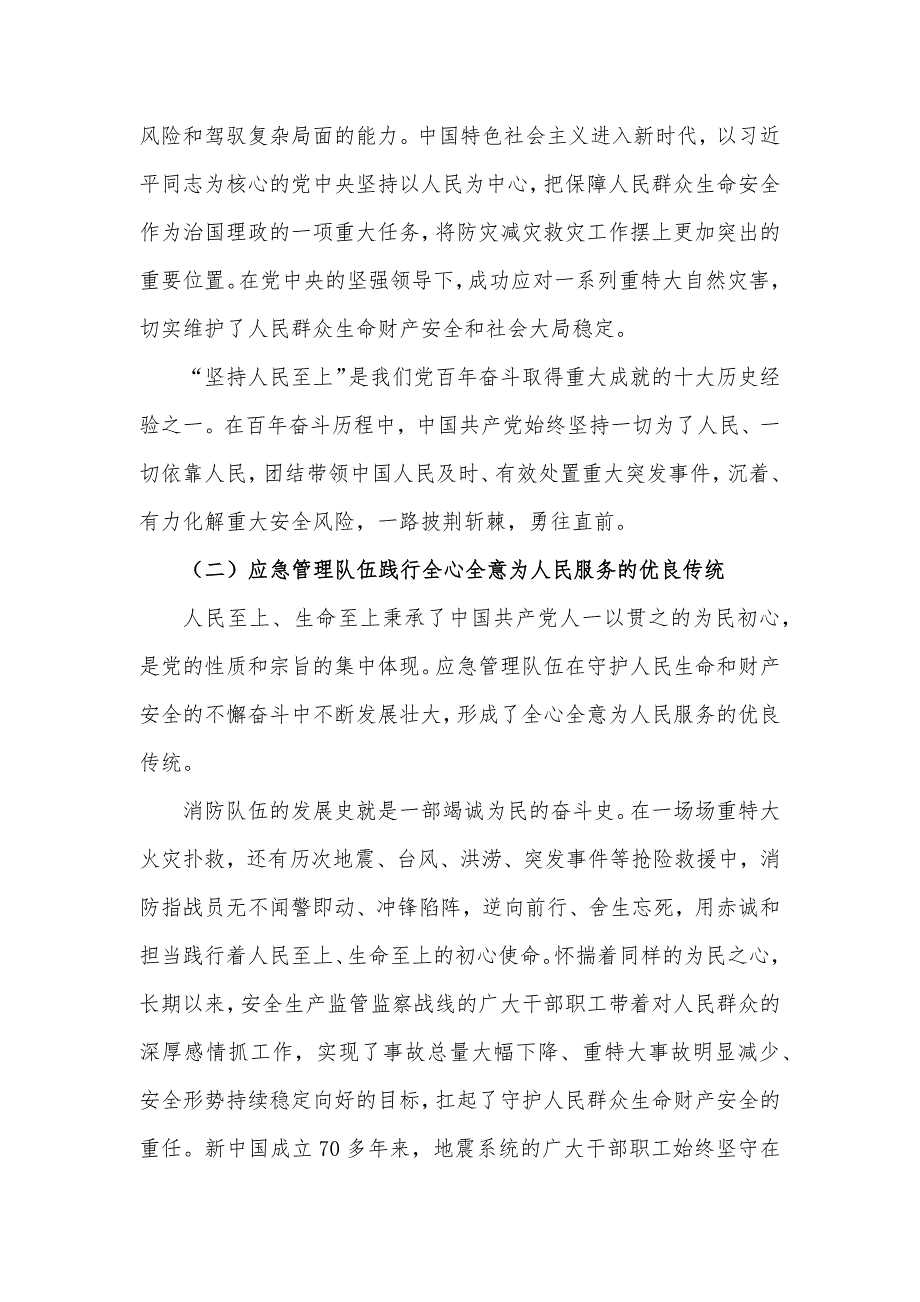 风险和驾驭复杂局面的能力。中国特色社会主义进入新时代，以习近平同志为核心的党中央坚持以人民为中心，把保障人民群众生命安全作为治国理政的一项重大任务，将防灾减灾救灾工作摆上更加突出的重要位置。在党中央的坚强领导下，成功应对一系列重特大自然灾害，切实维护了人民群众生命财产安全和社会大局稳定。

“坚持人民至上”是我们党百年奋斗取得重大成就的十大历史经验之一。在百年奋斗历程中，中国共产党始终坚持一切为了人民、一切依靠人民，团结带领中国人民及时、有效处置重大突发事件，沉着、有力化解重大安全风险，一路披荆斩棘，勇往直前。

（二）应急管理队伍践行全心全意为人民服务的优良传统

人民至上、生命至上秉承了中国共产党人一以贯之的为民初心，是党的性质和宗旨的集中体现。应急管理队伍在守护人民生命和财产安全的不懈奋斗中不断发展壮大，形成了全心全意为人民服务的优良传统。

消防队伍的发展史就是一部竭诚为民的奋斗史。在一场场重特大火灾扑救，还有历次地震、台风、洪涝、突发事件等抢险救援中，消防指战员无不闻警即动、冲锋陷阵，逆向前行、舍生忘死，用赤诚和担当践行着人民至上、生命至上的初心使命。怀揣着同样的为民之心，长期以来，安全生产监管监察战线的广大干部职工带着对人民群众的深厚感情抓工作，实现了事故总量大幅下降、重特大事故明显减少、安全形势持续稳定向好的目标，扛起了守护人民群众生命财产安全的重任。新中国成立70多年来，地震系统的广大干部职工始终坚守在